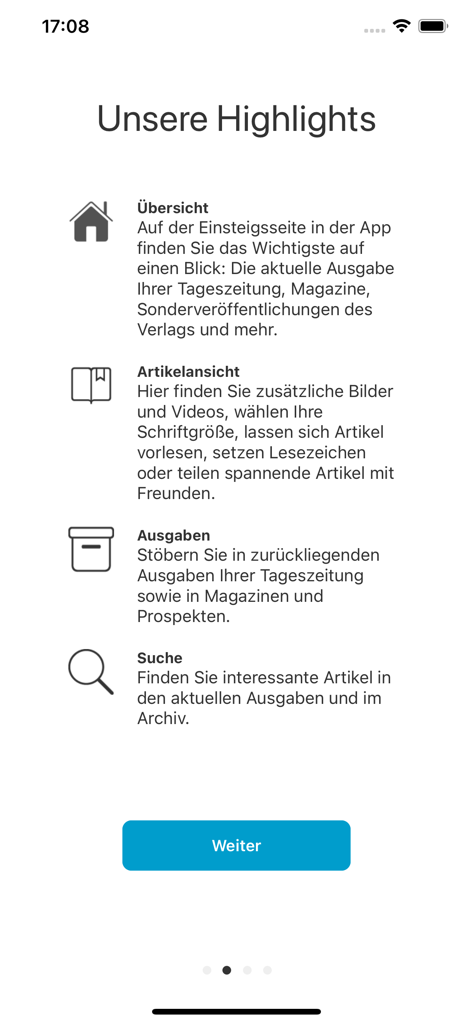 17:08

Unsere Highlights

Übersicht
Auf der Einsteigsseite in der App finden Sie das Wichtigste auf einen Blick: Die aktuelle Ausgabe Ihrer Tageszeitung, Magazine, Sonderveröffentlichungen des Verlags und mehr.

Artikelansicht
Hier finden Sie zusätzliche Bilder und Videos, wählen Ihre Schriftgröße, lassen sich Artikel vorlesen, setzen Lesezeichen oder teilen spannende Artikel mit Freunden.

Ausgaben
Stöbern Sie in zurückliegenden Ausgaben Ihrer Tageszeitung sowie in Magazinen und Prospekten.

Suche
Finden Sie interessante Artikel in den aktuellen Ausgaben und im Archiv.

Weiter